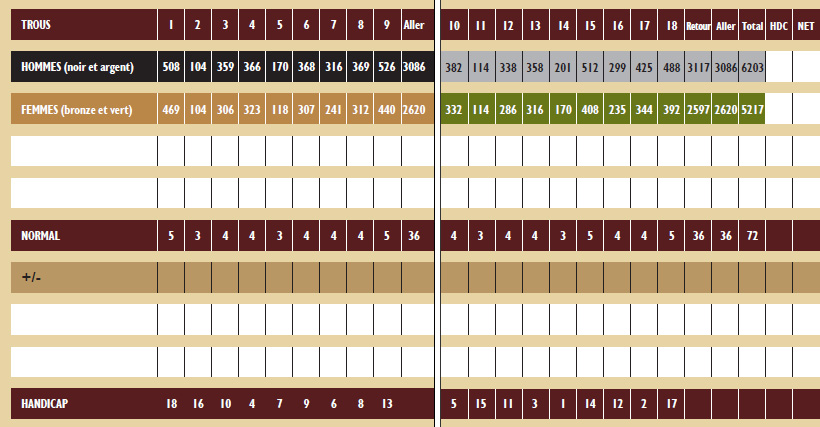 | TROUS | 1 | 2 | 3 | 4 | 5 | 6 | 7 | 8 | 9 | Aller | 10 | 11 | 12 | 13 | 14 | 15 | 16 | 17 | 18 | Retour | Aller | Total | HDC | NET |
|---|---|---|---|---|---|---|---|---|---|---|---|---|---|---|---|---|---|---|---|---|---|---|---|---|
| HOMMES (noir et argent) | 508 | 104 | 359 | 366 | 170 | 368 | 316 | 369 | 526 | 3086 | 382 | 114 | 338 | 358 | 201 | 512 | 299 | 425 | 488 | 3117 | 3086 | 6203 | | |
| FEMMES (bronze et vert) | 469 | 104 | 306 | 323 | 118 | 307 | 241 | 312 | 440 | 2620 | 332 | 114 | 286 | 316 | 170 | 408 | 235 | 344 | 392 | 2597 | 2620 | 5217 | | |
| | | | | | | | | | | | | | | | | | | | | | | | | |
| | | | | | | | | | | | | | | | | | | | | | | | | |
| NORMAL | 5 | 3 | 4 | 4 | 3 | 4 | 4 | 4 | 5 | 36 | 4 | 3 | 4 | 4 | 3 | 5 | 4 | 4 | 5 | 36 | 36 | 72 | | |
| +/- | | | | | | | | | | | | | | | | | | | | | | | | |
| | | | | | | | | | | | | | | | | | | | | | | | | |
| | | | | | | | | | | | | | | | | | | | | | | | | |
| HANDICAP | 18 | 16 | 10 | 4 | 7 | 9 | 6 | 8 | 13 | | 5 | 15 | 11 | 3 | 1 | 14 | 12 | 2 | 17 | | | | | |